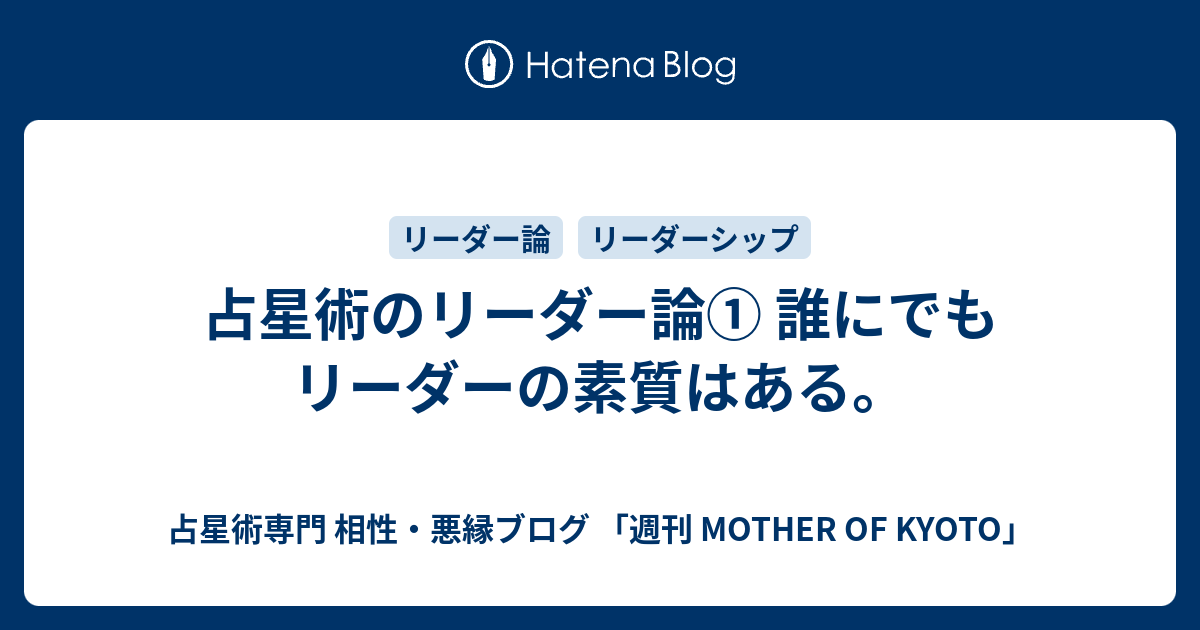 Hatena Blog

リーダー論
リーダーシップ

占星術のリーダー論① 誰にでもリーダーの素質はある。

占星術専門 相性・悪縁ブログ 「週刊 MOTHER OF KYOTO」